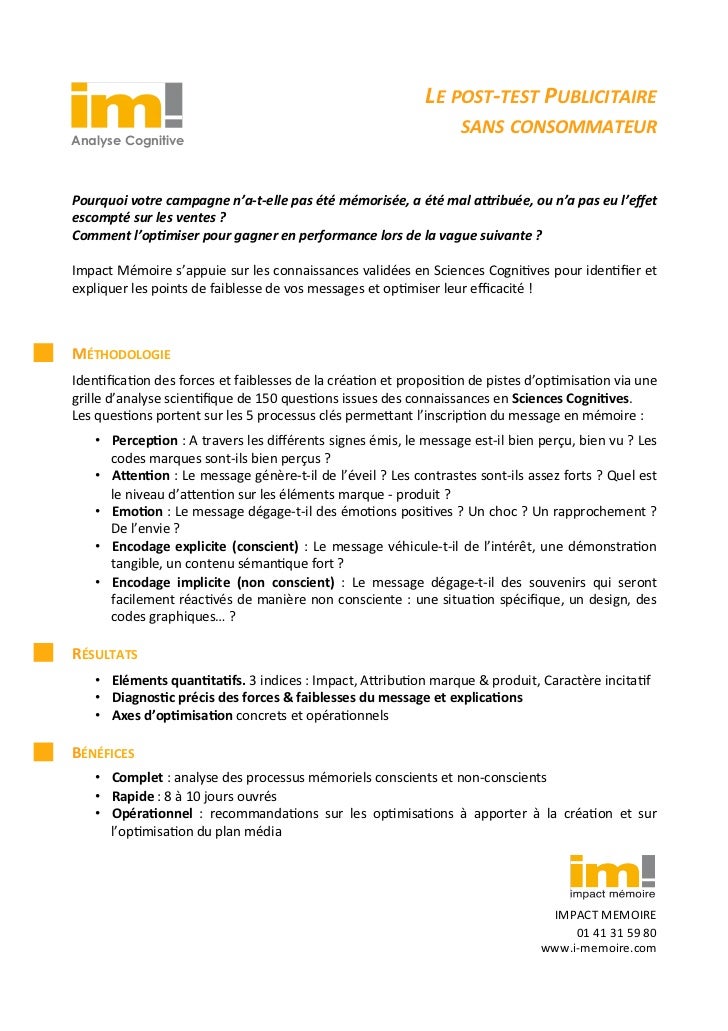 im!
Analyse Cognitive

LE POST-TEST PUBLICITAIRE SANS CONSOMMATEUR

Pourquoi votre campagne n'a-t-elle pas été mémorisée, a été mal attribuée, ou n'a pas eu l'effet escompté sur les ventes ?
Comment l'optimiser pour gagner en performance lors de la vague suivante ?

Impact Mémoire s'appuie sur les connaissances validées en Sciences Cognitives pour identifier et expliquer les points de faiblesse de vos messages et optimiser leur efficacité !

MÉTHODOLOGIE
Identification des forces et faiblesses de la création et proposition de pistes d'optimisation via une grille d'analyse scientifique de 150 questions issues des connaissances en Sciences Cognitives.
Les questions portent sur les 5 processus clés permettant l'inscription du message en mémoire :
• Perception : A travers les différents signes émis, le message est-il bien perçu, bien vu ? Les codes marques sont-ils bien perçus ?
• Attention : Le message génère-t-il de l'éveil ? Les contrastes sont-ils assez forts ? Quel est le niveau d'attention sur les éléments marque - produit ?
• Emotion : Le message dégage-t-il des émotions positives ? Un choc ? Un rapprochement ? De l'envie ?
• Encodage explicite (conscient) : Le message véhicule-t-il de l'intérêt, une démonstration tangible, un contenu sémantique fort ?
• Encodage implicite (non conscient) : Le message dégage-t-il des souvenirs qui seront facilement réactivés de manière non consciente : une situation spécifique, un design, des codes graphiques… ?

RÉSULTATS
• Eléments quantitatifs. 3 indices : Impact, Attribution marque & produit, Caractère incitatif
• Diagnostic précis des forces & faiblesses du message et explications
• Axes d'optimisation concrets et opérationnels

BÉNÉFICES
• Complet : analyse des processus mémoriels conscients et non-conscients
• Rapide : 8 à 10 jours ouvrés
• Opérationnel : recommandations sur les optimisations à apporter à la création et sur l'optimisation du plan média

im!
impact mémoire

IMPACT MEMOIRE
01 41 31 59 80
www.i-memoire.com